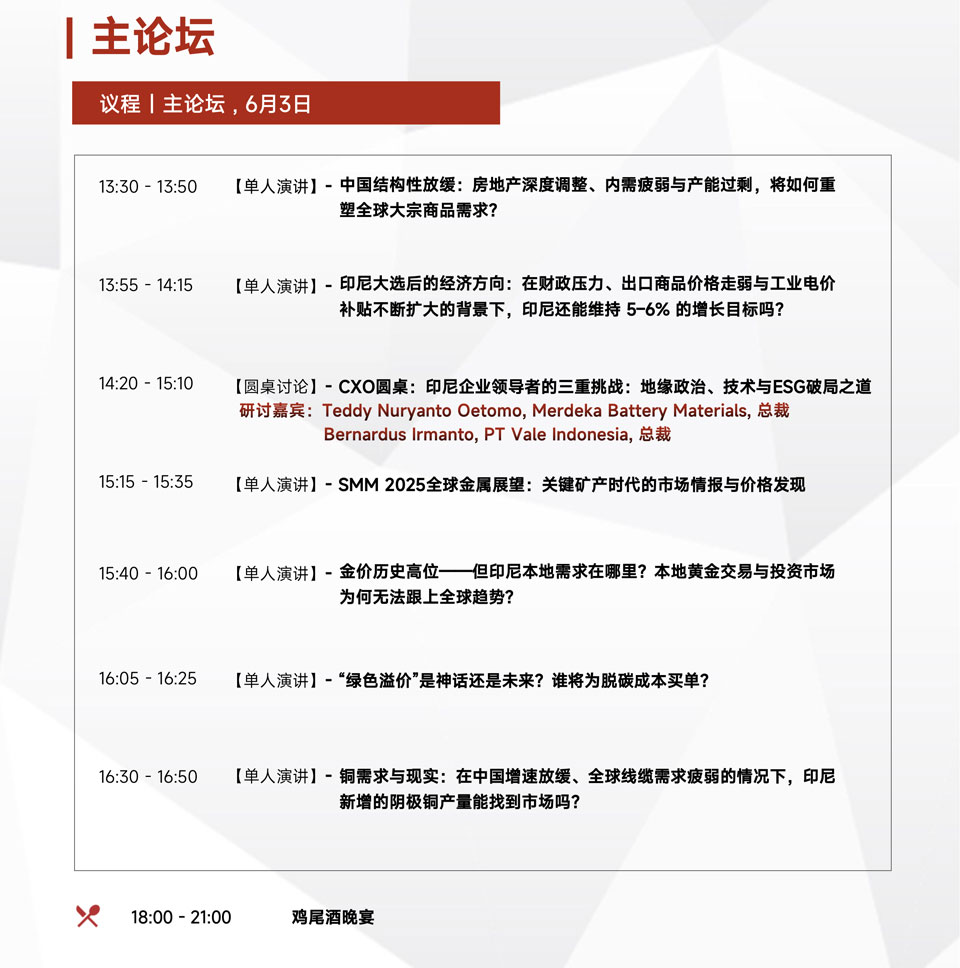 主论坛

议程 | 主论坛，6月3日

13:30 - 13:50 【单人演讲】- 中国结构性放缓：房地产深度调整、内需疲弱与产能过剩，将如何重塑全球大宗商品需求？

13:55 - 14:15 【单人演讲】- 印尼大选后的经济方向：在财政压力、出口商品价格走弱与工业电价补贴不断扩大的背景下，印尼还能维持 5–6% 的增长目标吗？

14:20 - 15:10 【圆桌讨论】- CXO圆桌：印尼企业领导者的三重挑战：地缘政治、技术与ESG破局之道
研讨嘉宾：Teddy Nuryanto Oetomo, Merdeka Battery Materials, 总裁
Bernardus Irmanto, PT Vale Indonesia, 总裁

15:15 - 15:35 【单人演讲】- SMM 2025全球金属展望：关键矿产时代的市场情报与价格发现

15:40 - 16:00 【单人演讲】- 金价历史高位——但印尼本地需求在哪里？本地黄金交易与投资市场为何无法跟上全球趋势？

16:05 - 16:25 【单人演讲】- “绿色溢价”是神话还是未来？谁将为脱碳成本买单？

16:30 - 16:50 【单人演讲】- 铜需求与现实：在中国增速放缓、全球线缆需求疲弱的情况下，印尼新增的阴极铜产量能找到市场吗？

18:00 - 21:00 鸡尾酒晚宴